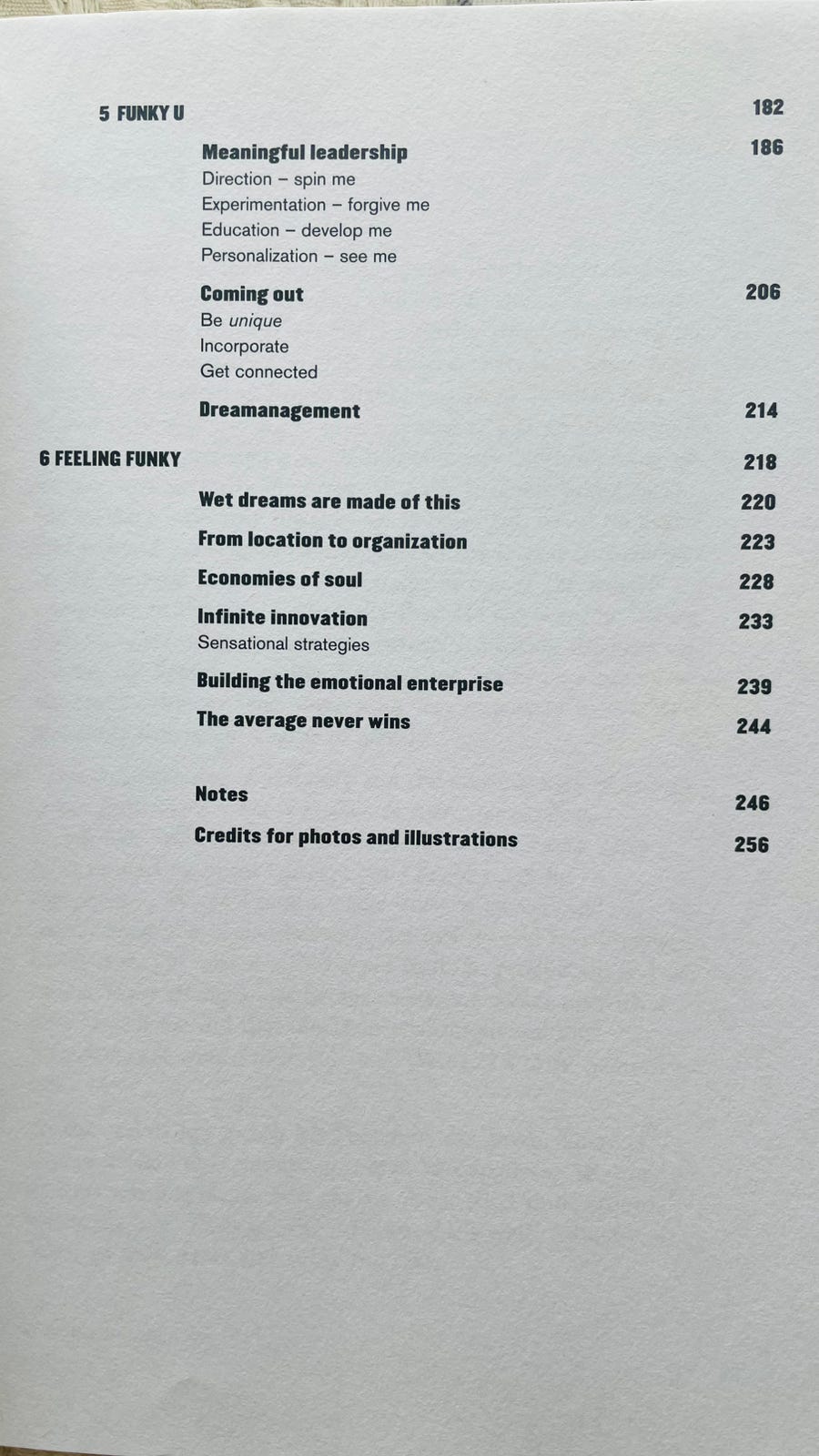 5 FUNKY U 182

Meaningful leadership 186
Direction – spin me
Experimentation – forgive me
Education – develop me
Personalization – see me

Coming out 206
Be unique
Incorporate
Get connected

Dreamanagement 214

6 FEELING FUNKY 218

Wet dreams are made of this 220

From location to organization 223

Economies of soul 228

Infinite innovation 233
Sensational strategies

Building the emotional enterprise 239

The average never wins 244

Notes 246

Credits for photos and illustrations 256